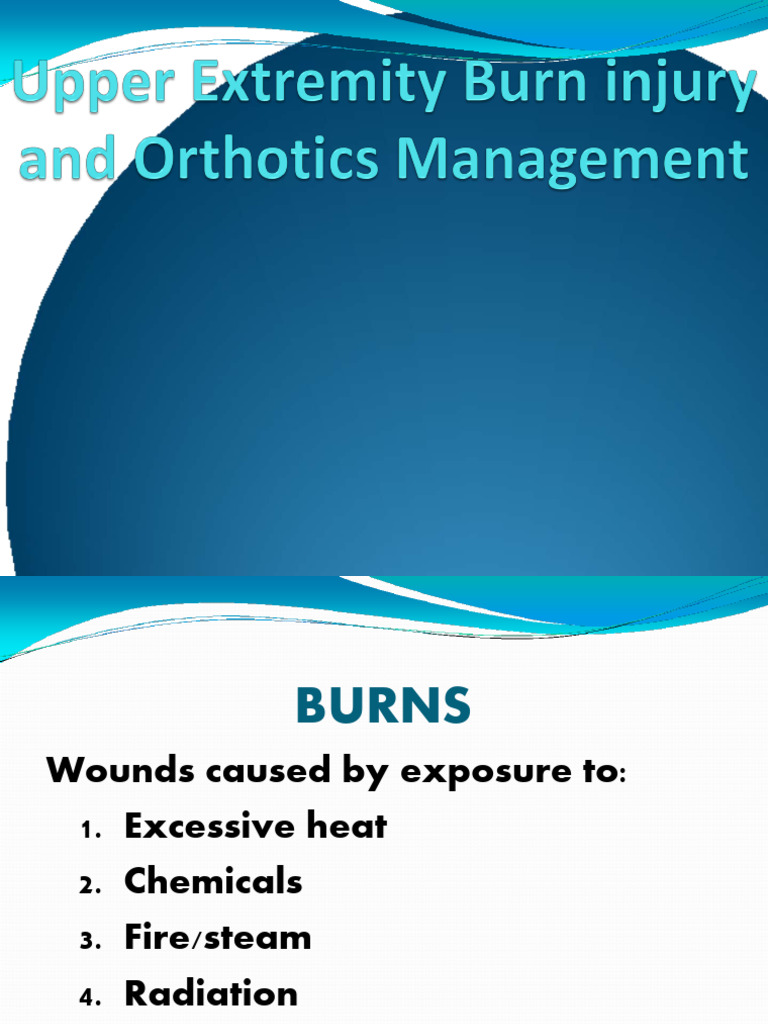 Upper Extremity Burn injury and Orthotics Management

BURNS

Wounds caused by exposure to:

1. Excessive heat
2. Chemicals
3. Fire/steam
4. Radiation